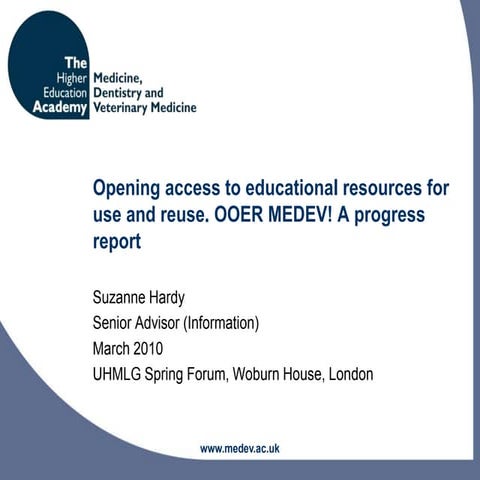 The Higher Education Academy
Medicine, Dentistry and Veterinary Medicine

Opening access to educational resources for use and reuse. OOER MEDEV! A progress report

Suzanne Hardy
Senior Advisor (Information)
March 2010
UHMLG Spring Forum, Woburn House, London

www.medev.ac.uk